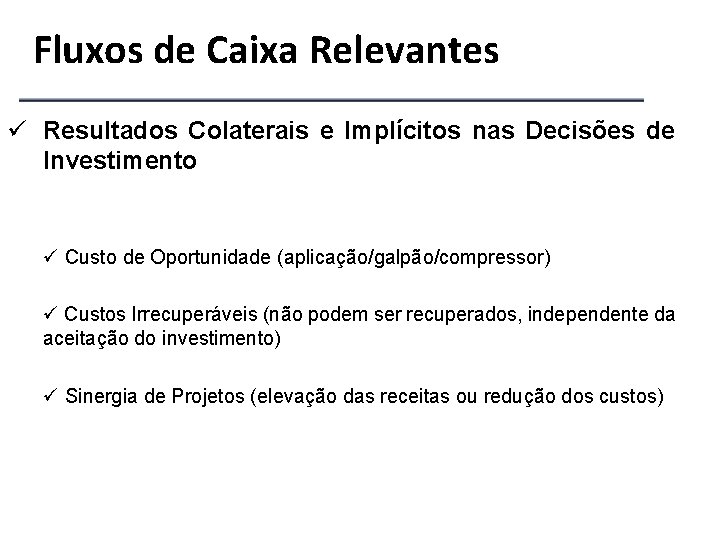 Fluxos de Caixa Relevantes

✓ Resultados Colaterais e Implícitos nas Decisões de Investimento

✓ Custo de Oportunidade (aplicação/galpão/compressor)

✓ Custos Irrecuperáveis (não podem ser recuperados, independente da aceitação do investimento)

✓ Sinergia de Projetos (elevação das receitas ou redução dos custos)